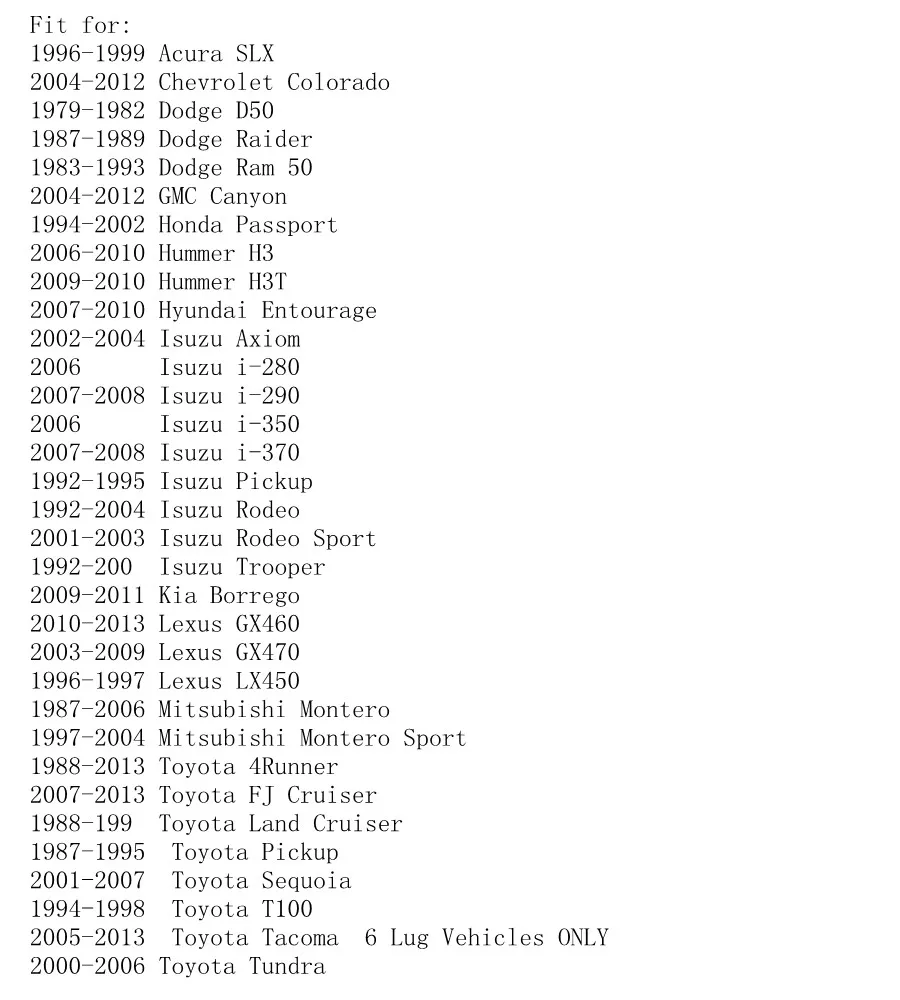 Fit for:
1996-1999 Acura SLX
2004-2012 Chevrolet Colorado
1979-1982 Dodge D50
1987-1989 Dodge Raider
1983-1993 Dodge Ram 50
2004-2012 GMC Canyon
1994-2002 Honda Passport
2006-2010 Hummer H3
2009-2010 Hummer H3T
2007-2010 Hyundai Entourage
2002-2004 Isuzu Axiom
2006 Isuzu i-280
2007-2008 Isuzu i-290
2006 Isuzu i-350
2007-2008 Isuzu i-370
1992-1995 Isuzu Pickup
1992-2004 Isuzu Rodeo
2001-2003 Isuzu Rodeo Sport
1992-200 Isuzu Trooper
2009-2011 Kia Borrego
2010-2013 Lexus GX460
2003-2009 Lexus GX470
1996-1997 Lexus LX450
1987-2006 Mitsubishi Montero
1997-2004 Mitsubishi Montero Sport
1988-2013 Toyota 4Runner
2007-2013 Toyota FJ Cruiser
1988-199 Toyota Land Cruiser
1987-1995 Toyota Pickup
2001-2007 Toyota Sequoia
1994-1998 Toyota T100
2005-2013 Toyota Tacoma 6 Lug Vehicles ONLY
2000-2006 Toyota Tundra